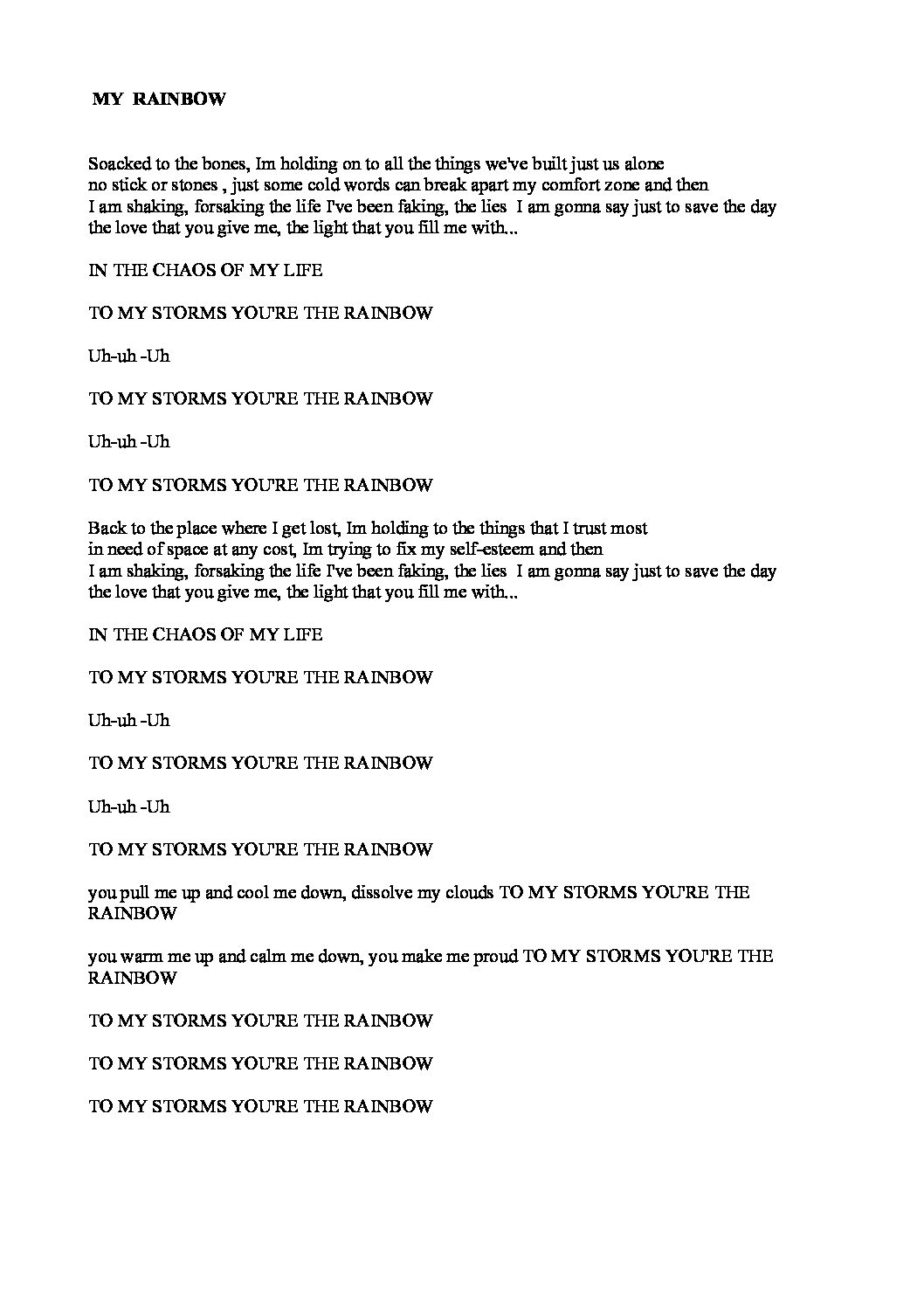 MY RAINBOW

Soacked to the bones, Im holding on to all the things we've built just us alone
no stick or stones , just some cold words can break apart my comfort zone and then
I am shaking, forsaking the life I've been faking, the lies I am gonna say just to save the day
the love that you give me, the light that you fill me with...

IN THE CHAOS OF MY LIFE

TO MY STORMS YOU'RE THE RAINBOW

Uh-uh -Uh

TO MY STORMS YOU'RE THE RAINBOW

Uh-uh -Uh

TO MY STORMS YOU'RE THE RAINBOW

Back to the place where I get lost, Im holding to the things that I trust most
in need of space at any cost, Im trying to fix my self-esteem and then
I am shaking, forsaking the life I've been faking, the lies I am gonna say just to save the day
the love that you give me, the light that you fill me with...

IN THE CHAOS OF MY LIFE

TO MY STORMS YOU'RE THE RAINBOW

Uh-uh -Uh

TO MY STORMS YOU'RE THE RAINBOW

Uh-uh -Uh

TO MY STORMS YOU'RE THE RAINBOW

you pull me up and cool me down, dissolve my clouds TO MY STORMS YOU'RE THE RAINBOW

you warm me up and calm me down, you make me proud TO MY STORMS YOU'RE THE RAINBOW

TO MY STORMS YOU'RE THE RAINBOW

TO MY STORMS YOU'RE THE RAINBOW

TO MY STORMS YOU'RE THE RAINBOW